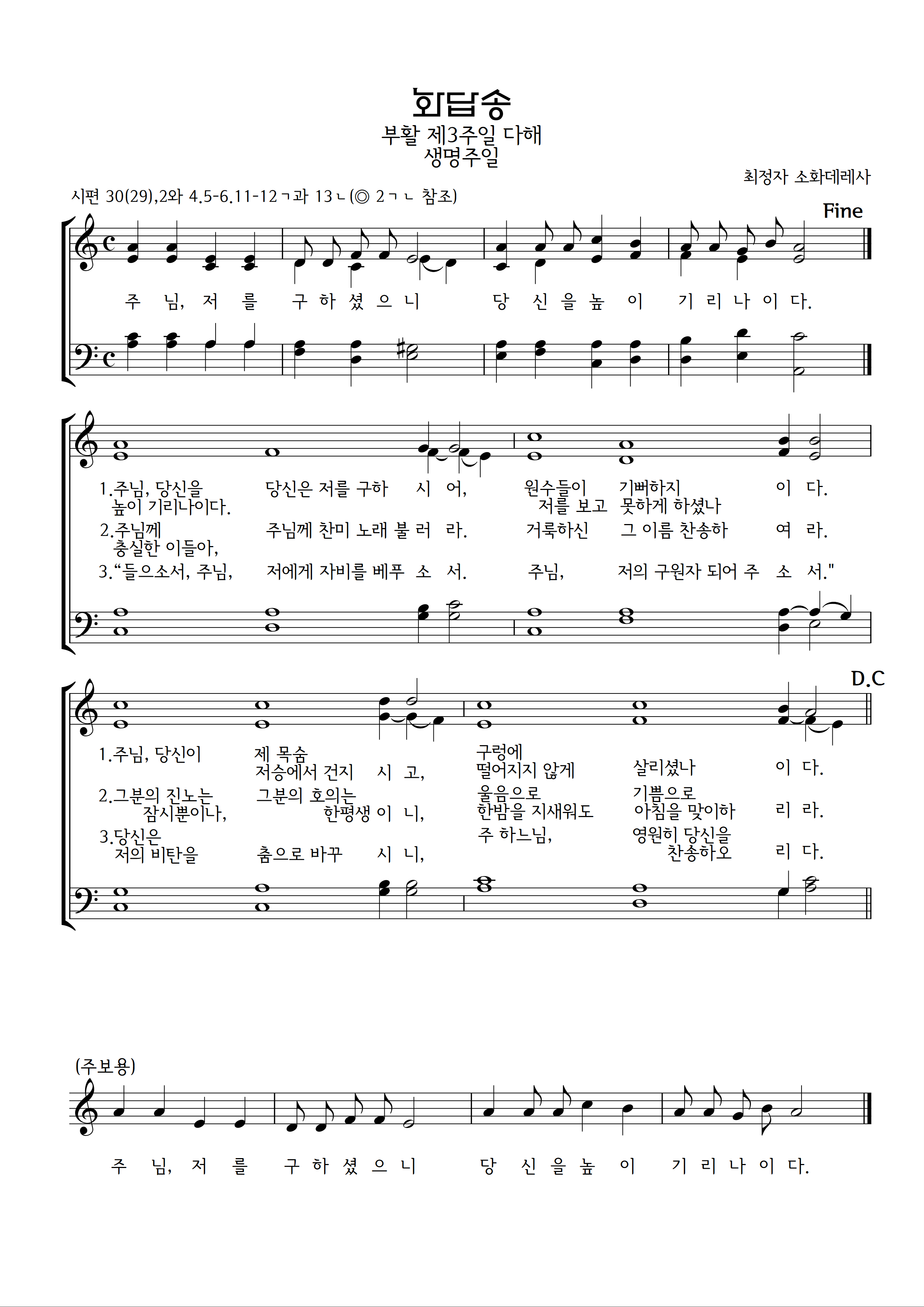 화답송
부활 제3주일 다해
생명주일

최정자 소화데레사

시편 30(29),2와 4.5-6.11-12ㄱ과 13ㄴ(◎ 2ㄱㄴ 참조)

Fine

주 님, 저 를 구 하 셨 으 니 당 신 을 높 이 기 리 나 이 다.

1.주님, 당신을 높이 기리나이다. 당신은 저를 구하 시 어, 원수들이 저를 보고 기뻐하지 못하게 하셨나 이 다.
2.주님께 충실한 이들아, 주님께 찬미 노래 불 러 라. 거룩하신 그 이름 찬송하 여 라.
3.“들으소서, 주님, 저에게 자비를 베푸 소 서. 주님, 저의 구원자 되어 주 소 서."

D.C

1.주님, 당신이 제 목숨 저승에서 건지 시 고, 구렁에 떨어지지 않게 살리셨나 이 다.
2.그분의 진노는 잠시뿐이나, 그분의 호의는 한평생 이 니, 울음으로 한밤을 지새워도 기쁨으로 아침을 맞이하 리 라.
3.당신은 저의 비탄을 춤으로 바꾸 시 니, 주 하느님, 영원히 당신을 찬송하오 리 다.

(주보용)

주 님, 저 를 구 하 셨 으 니 당 신 을 높 이 기 리 나 이 다.